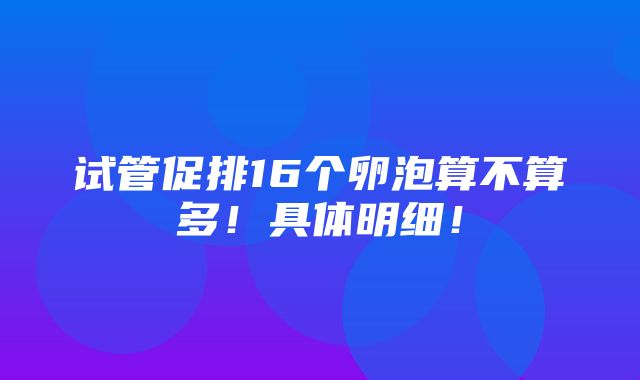 试管促排16个卵泡算不算多！具体明细！